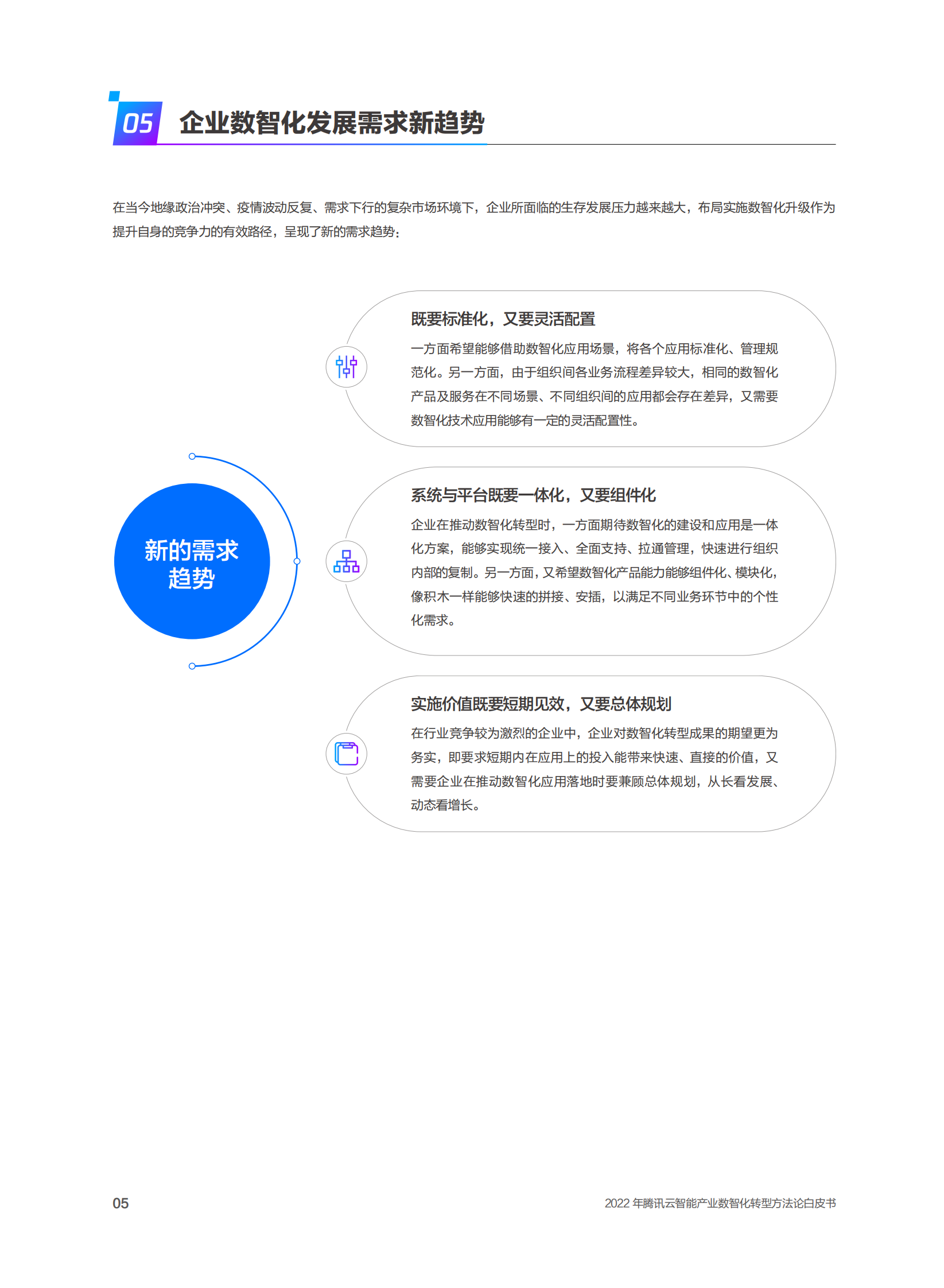 05 企业数智化发展需求新趋势

在当今地缘政治冲突、疫情波动反复、需求下行的复杂市场环境下，企业所面临的生存发展压力越来越大，布局实施数智化升级作为提升自身的竞争力的有效路径，呈现了新的需求趋势：

新的需求趋势

既要标准化，又要灵活配置

一方面希望能够借助数智化应用场景，将各个应用标准化、管理规范化。另一方面，由于组织间各业务流程差异较大，相同的数智化产品及服务在不同场景、不同组织间的应用都会存在差异，又需要数智化技术应用能够有一定的灵活配置性。

系统与平台既要一体化，又要组件化

企业在推动数智化转型时，一方面期待数智化的建设和应用是一体化方案，能够实现统一接入、全面支持、拉通管理，快速进行组织内部的复制。另一方面，又希望数智化产品能力能够组件化、模块化，像积木一样能够快速的拼接、安插，以满足不同业务环节中的个性化需求。

实施价值既要短期见效，又要总体规划

在行业竞争较为激烈的企业中，企业对数智化转型成果的期望更为务实，即要求短期内在应用上的投入能带来快速、直接的价值，又需要企业在推动数智化应用落地时要兼顾总体规划，从长看发展、动态看增长。

05

2022 年腾讯云智能产业数智化转型方法论白皮书